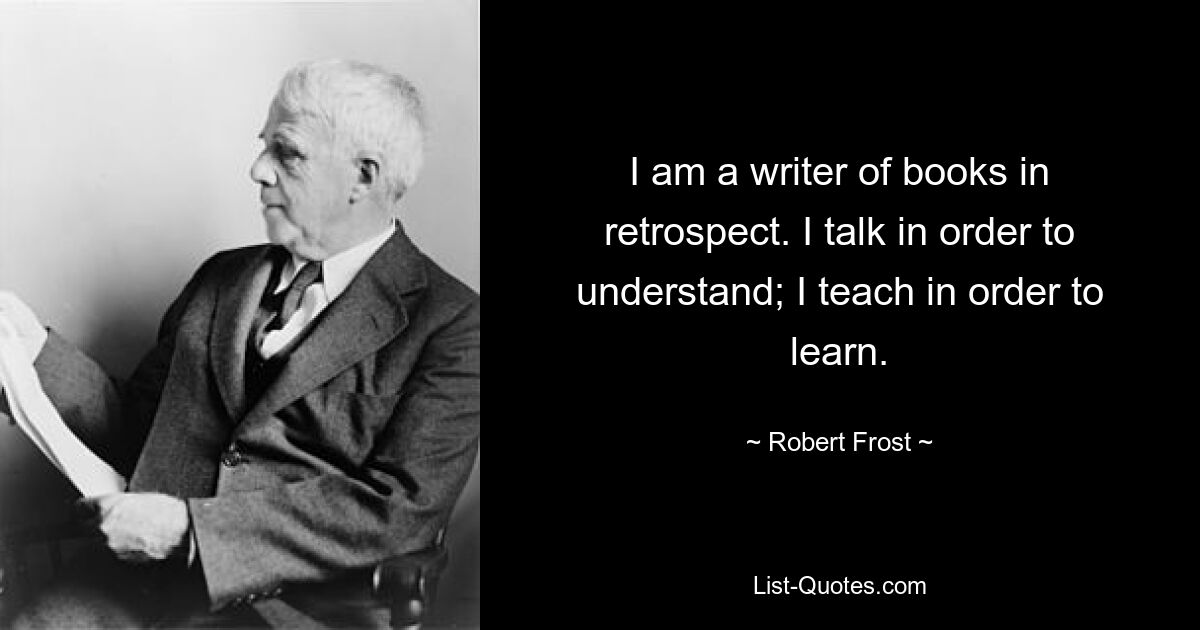 I am a writer of books in retrospect. I talk in order to understand; I teach in order to learn.

~ Robert Frost ~

List-Quotes.com